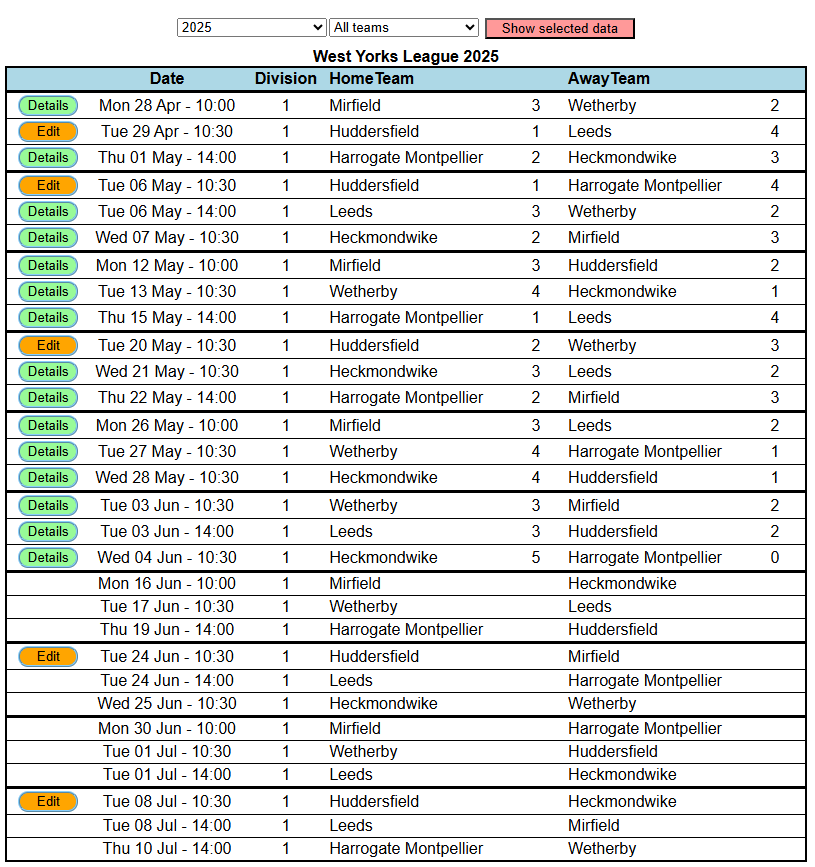 2025 All teams Show selected data

West Yorks League 2025

| | Date | Division | HomeTeam | | AwayTeam | |
|---|---|---|---|---|---|---|
| Details | Mon 28 Apr - 10:00 | 1 | Mirfield | 3 | Wetherby | 2 |
| Edit | Tue 29 Apr - 10:30 | 1 | Huddersfield | 1 | Leeds | 4 |
| Details | Thu 01 May - 14:00 | 1 | Harrogate Montpellier | 2 | Heckmondwike | 3 |
| Edit | Tue 06 May - 10:30 | 1 | Huddersfield | 1 | Harrogate Montpellier | 4 |
| Details | Tue 06 May - 14:00 | 1 | Leeds | 3 | Wetherby | 2 |
| Details | Wed 07 May - 10:30 | 1 | Heckmondwike | 2 | Mirfield | 3 |
| Details | Mon 12 May - 10:00 | 1 | Mirfield | 3 | Huddersfield | 2 |
| Details | Tue 13 May - 10:30 | 1 | Wetherby | 4 | Heckmondwike | 1 |
| Details | Thu 15 May - 14:00 | 1 | Harrogate Montpellier | 1 | Leeds | 4 |
| Edit | Tue 20 May - 10:30 | 1 | Huddersfield | 2 | Wetherby | 3 |
| Details | Wed 21 May - 10:30 | 1 | Heckmondwike | 3 | Leeds | 2 |
| Details | Thu 22 May - 14:00 | 1 | Harrogate Montpellier | 2 | Mirfield | 3 |
| Details | Mon 26 May - 10:00 | 1 | Mirfield | 3 | Leeds | 2 |
| Details | Tue 27 May - 10:30 | 1 | Wetherby | 4 | Harrogate Montpellier | 1 |
| Details | Wed 28 May - 10:30 | 1 | Heckmondwike | 4 | Huddersfield | 1 |
| Details | Tue 03 Jun - 10:30 | 1 | Wetherby | 3 | Mirfield | 2 |
| Details | Tue 03 Jun - 14:00 | 1 | Leeds | 3 | Huddersfield | 2 |
| Details | Wed 04 Jun - 10:30 | 1 | Heckmondwike | 5 | Harrogate Montpellier | 0 |
| | Mon 16 Jun - 10:00 | 1 | Mirfield | | Heckmondwike | |
| | Tue 17 Jun - 10:30 | 1 | Wetherby | | Leeds | |
| | Thu 19 Jun - 14:00 | 1 | Harrogate Montpellier | | Huddersfield | |
| Edit | Tue 24 Jun - 10:30 | 1 | Huddersfield | | Mirfield | |
| | Tue 24 Jun - 14:00 | 1 | Leeds | | Harrogate Montpellier | |
| | Wed 25 Jun - 10:30 | 1 | Heckmondwike | | Wetherby | |
| | Mon 30 Jun - 10:00 | 1 | Mirfield | | Harrogate Montpellier | |
| | Tue 01 Jul - 10:30 | 1 | Wetherby | | Huddersfield | |
| | Tue 01 Jul - 14:00 | 1 | Leeds | | Heckmondwike | |
| Edit | Tue 08 Jul - 10:30 | 1 | Huddersfield | | Heckmondwike | |
| | Tue 08 Jul - 14:00 | 1 | Leeds | | Mirfield | |
| | Thu 10 Jul - 14:00 | 1 | Harrogate Montpellier | | Wetherby | |